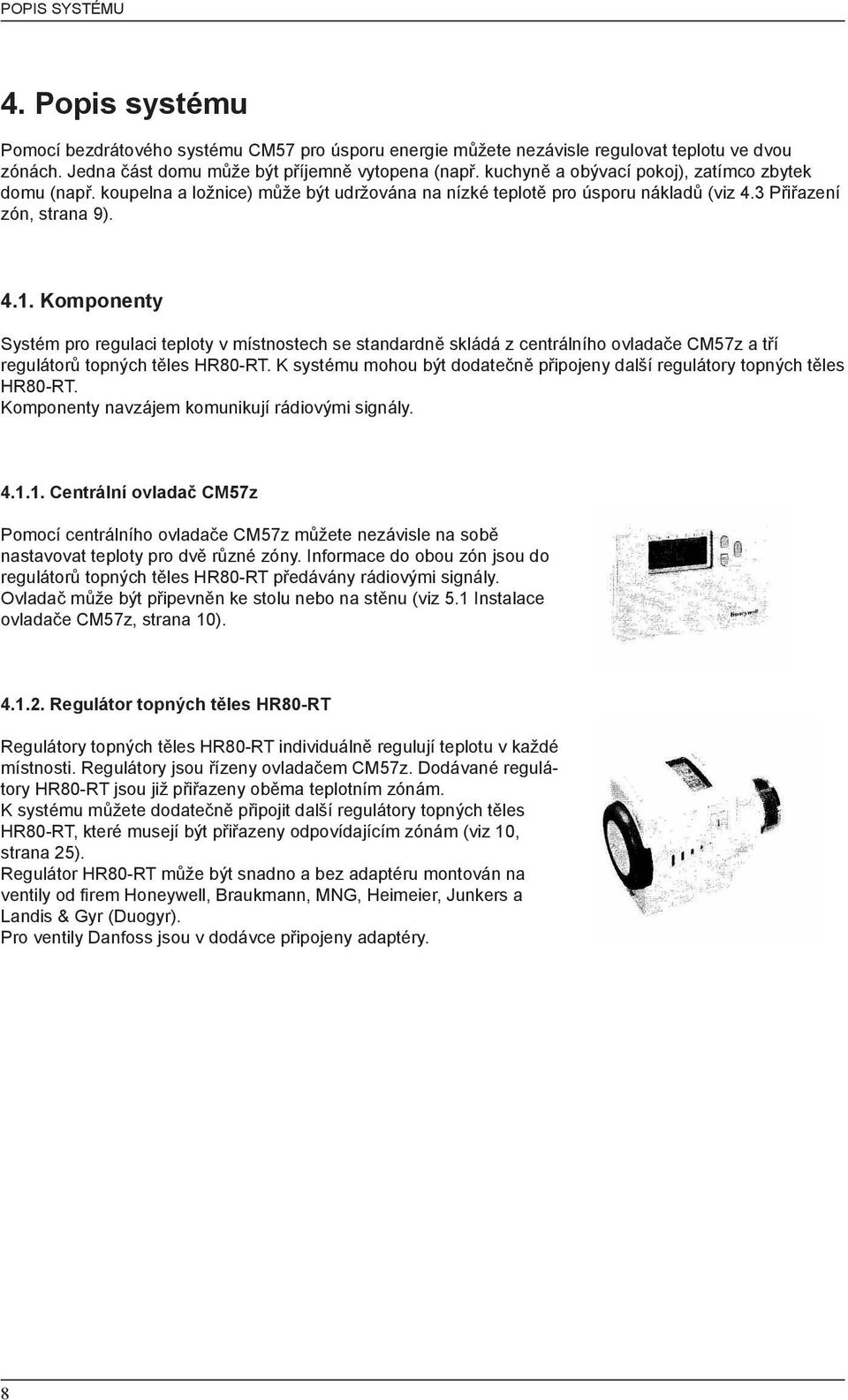 POPIS SYSTÉMU

4. Popis systému

Pomocí bezdrátového systému CM57 pro úsporu energie můžete nezávisle regulovat teplotu ve dvou zónách. Jedna část domu může být příjemně vytopena (např. kuchyně a obývací pokoj), zatímco zbytek domu (např. koupelna a ložnice) může být udržována na nízké teplotě pro úsporu nákladů (viz 4.3 Přiřazení zón, strana 9).

4.1. Komponenty

Systém pro regulaci teploty v místnostech se standardně skládá z centrálního ovladače CM57z a tří regulátorů topných těles HR80-RT. K systému mohou být dodatečně připojeny další regulátory topných těles HR80-RT.
Komponenty navzájem komunikují rádiovými signály.

4.1.1. Centrální ovladač CM57z

Pomocí centrálního ovladače CM57z můžete nezávisle na sobě nastavovat teploty pro dvě různé zóny. Informace do obou zón jsou do regulátorů topných těles HR80-RT předávány rádiovými signály. Ovladač může být připevněn ke stolu nebo na stěnu (viz 5.1 Instalace ovladače CM57z, strana 10).

Honeywell

4.1.2. Regulátor topných těles HR80-RT

Regulátory topných těles HR80-RT individuálně regulují teplotu v každé místnosti. Regulátory jsou řízeny ovladačem CM57z. Dodávané regulátory HR80-RT jsou již přiřazeny oběma teplotním zónám.
K systému můžete dodatečně připojit další regulátory topných těles HR80-RT, které musejí být přiřazeny odpovídajícím zónám (viz 10, strana 25).
Regulátor HR80-RT může být snadno a bez adaptéru montován na ventily od firem Honeywell, Braukmann, MNG, Heimeier, Junkers a Landis & Gyr (Duogyr).
Pro ventily Danfoss jsou v dodávce připojeny adaptéry.

8